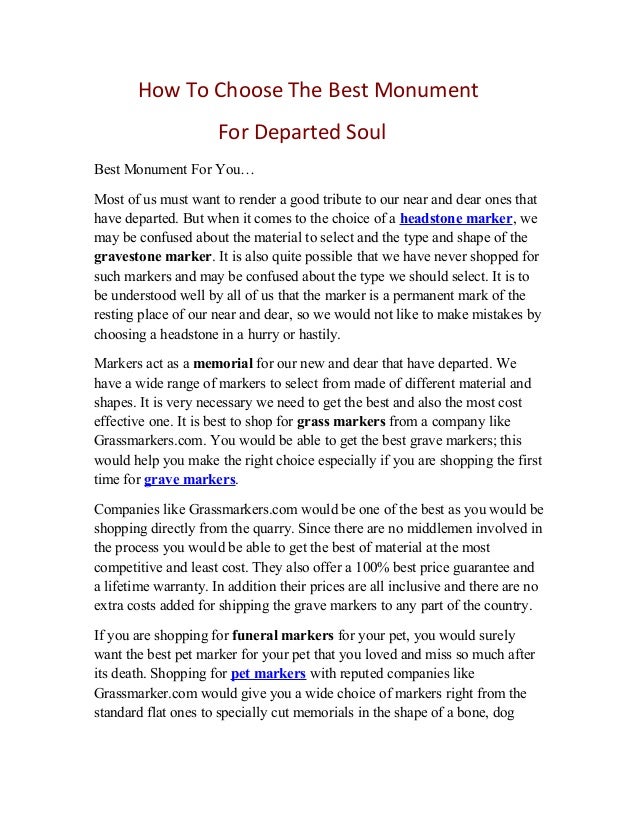 How To Choose The Best Monument

For Departed Soul

Best Monument For You…

Most of us must want to render a good tribute to our near and dear ones that have departed. But when it comes to the choice of a headstone marker, we may be confused about the material to select and the type and shape of the gravestone marker. It is also quite possible that we have never shopped for such markers and may be confused about the type we should select. It is to be understood well by all of us that the marker is a permanent mark of the resting place of our near and dear, so we would not like to make mistakes by choosing a headstone in a hurry or hastily.

Markers act as a memorial for our new and dear that have departed. We have a wide range of markers to select from made of different material and shapes. It is very necessary we need to get the best and also the most cost effective one. It is best to shop for grass markers from a company like Grassmarkers.com. You would be able to get the best grave markers; this would help you make the right choice especially if you are shopping the first time for grave markers.

Companies like Grassmarkers.com would be one of the best as you would be shopping directly from the quarry. Since there are no middlemen involved in the process you would be able to get the best of material at the most competitive and least cost. They also offer a 100% best price guarantee and a lifetime warranty. In addition their prices are all inclusive and there are no extra costs added for shipping the grave markers to any part of the country.

If you are shopping for funeral markers for your pet, you would surely want the best pet marker for your pet that you loved and miss so much after its death. Shopping for pet markers with reputed companies like Grassmarker.com would give you a wide choice of markers right from the standard flat ones to specially cut memorials in the shape of a bone, dog